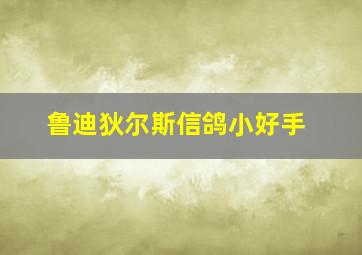 鲁迪狄尔斯信鸽小好手